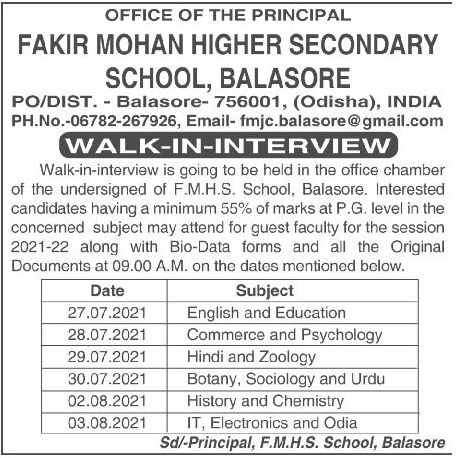 OFFICE OF THE PRINCIPAL
FAKIR MOHAN HIGHER SECONDARY SCHOOL, BALASORE
PO/DIST. - Balasore- 756001, (Odisha), INDIA
PH.No.-06782-267926, Email- fmjc.balasore@gmail.com

WALK-IN-INTERVIEW

Walk-in-interview is going to be held in the office chamber of the undersigned of F.M.H.S. School, Balasore. Interested candidates having a minimum 55% of marks at P.G. level in the concerned subject may attend for guest faculty for the session 2021-22 along with Bio-Data forms and all the Original Documents at 09.00 A.M. on the dates mentioned below.

| Date | Subject |
|---|---|
| 27.07.2021 | English and Education |
| 28.07.2021 | Commerce and Psychology |
| 29.07.2021 | Hindi and Zoology |
| 30.07.2021 | Botany, Sociology and Urdu |
| 02.08.2021 | History and Chemistry |
| 03.08.2021 | IT, Electronics and Odia |

Sd/-Principal, F.M.H.S. School, Balasore